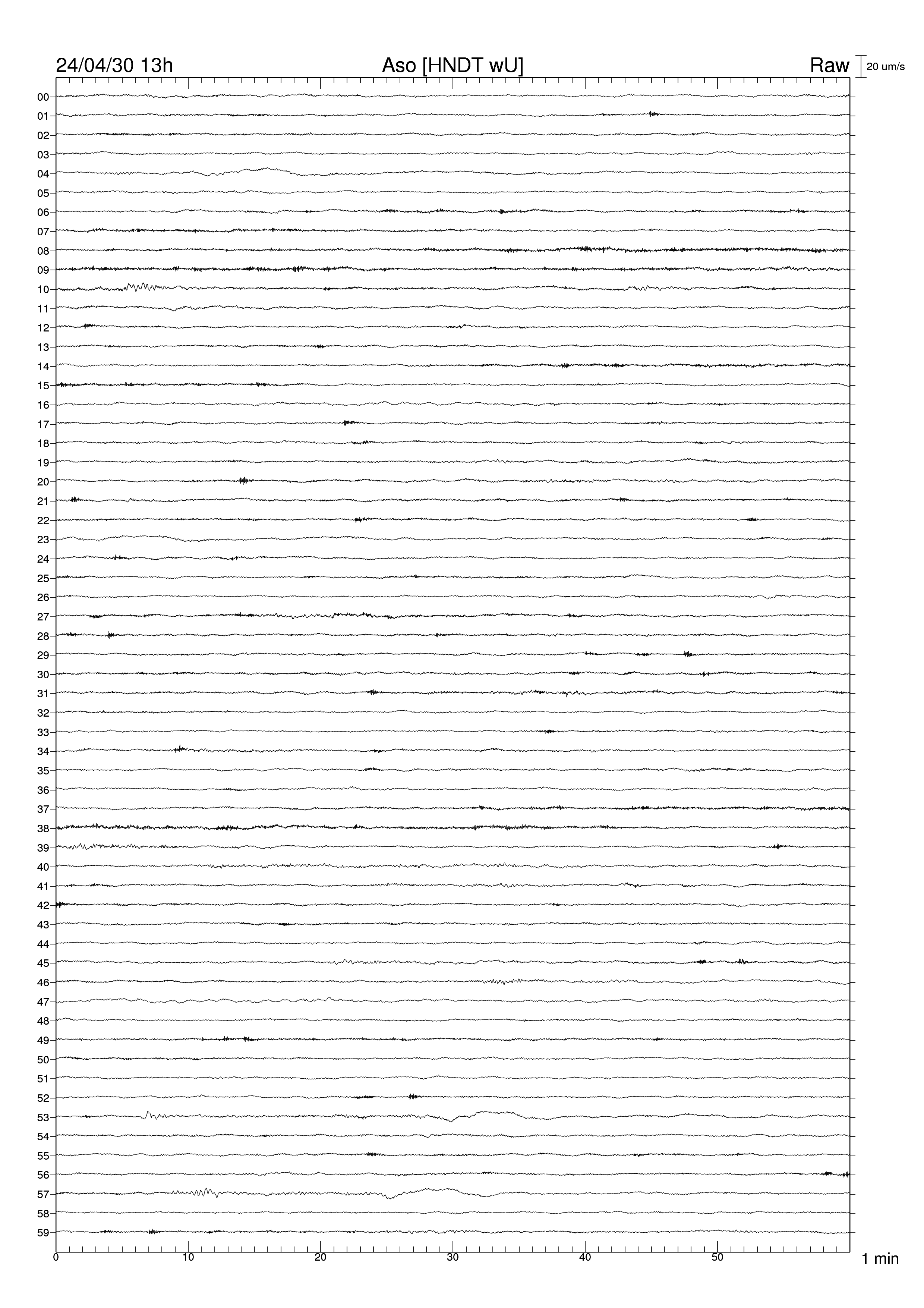 24/04/30 13h Aso [HNDT wU] Raw 20 um/s

00
01
02
03
04
05
06
07
08
09
10
11
12
13
14
15
16
17
18
19
20
21
22
23
24
25
26
27
28
29
30
31
32
33
34
35
36
37
38
39
40
41
42
43
44
45
46
47
48
49
50
51
52
53
54
55
56
57
58
59

0 10 20 30 40 50 1 min